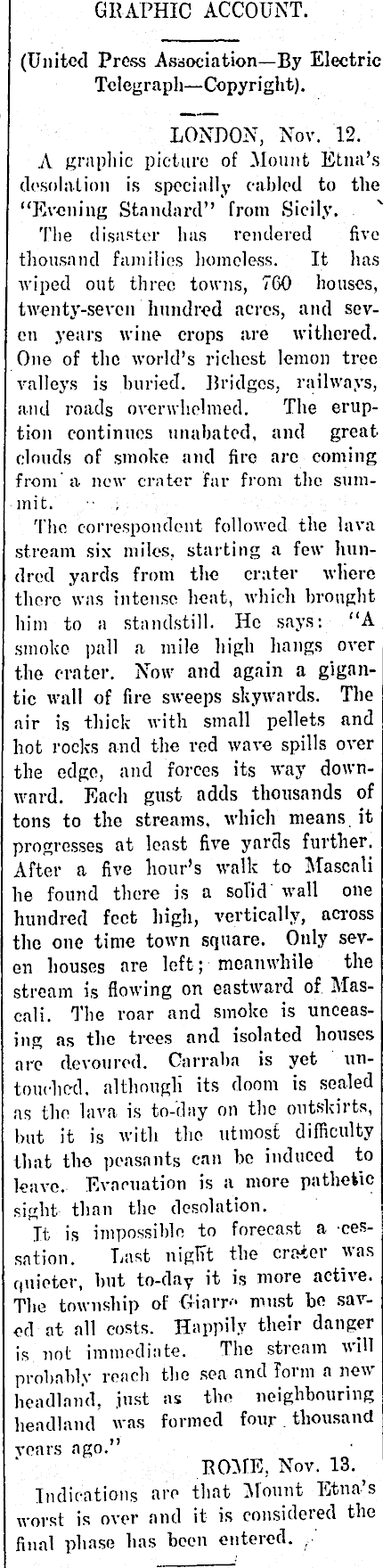 GRAPHIC ACCOUNT.

(United Press Association—By Electric Telegraph—Copyright).

LONDON, Nov. 12.

A graphic picture of Mount Etna's desolation is specially cabled to the "Evening Standard" from Sicily.

The disaster has rendered five thousand families homeless. It has wiped out three towns, 760 houses, twenty-seven hundred acres, and seven years wine crops are withered. One of the world's richest lemon tree valleys is buried. Bridges, railways, and roads overwhelmed. The eruption continues unabated, and great clouds of smoke and fire are coming from a new crater far from the summit.

The correspondent followed the lava stream six miles, starting a few hundred yards from the crater where there was intense heat, which brought him to a standstill. He says: "A smoke pall a mile high hangs over the crater. Now and again a gigantic wall of fire sweeps skywards. The air is thick with small pellets and hot rocks and the red wave spills over the edge, and forces its way downward. Each gust adds thousands of tons to the streams, which means it progresses at least five yards further. After a five hour's walk to Mascali he found there is a solid wall one hundred feet high, vertically, across the one time town square. Only seven houses are left; meanwhile the stream is flowing on eastward of Mascali. The roar and smoke is unceasing as the trees and isolated houses are devoured. Carraba is yet untouched, although its doom is sealed as the lava is to-day on the outskirts, but it is with the utmost difficulty that the peasants can be induced to leave. Evacuation is a more pathetic sight than the desolation.

It is impossible to forecast a cessation. Last night the crater was quieter, but to-day it is more active. The township of Giarre must be saved at all costs. Happily their danger is not immediate. The stream will probably reach the sea and form a new headland, just as the neighbouring headland was formed four thousand years ago."

ROME, Nov. 13.

Indications are that Mount Etna's worst is over and it is considered the final phase has been entered.